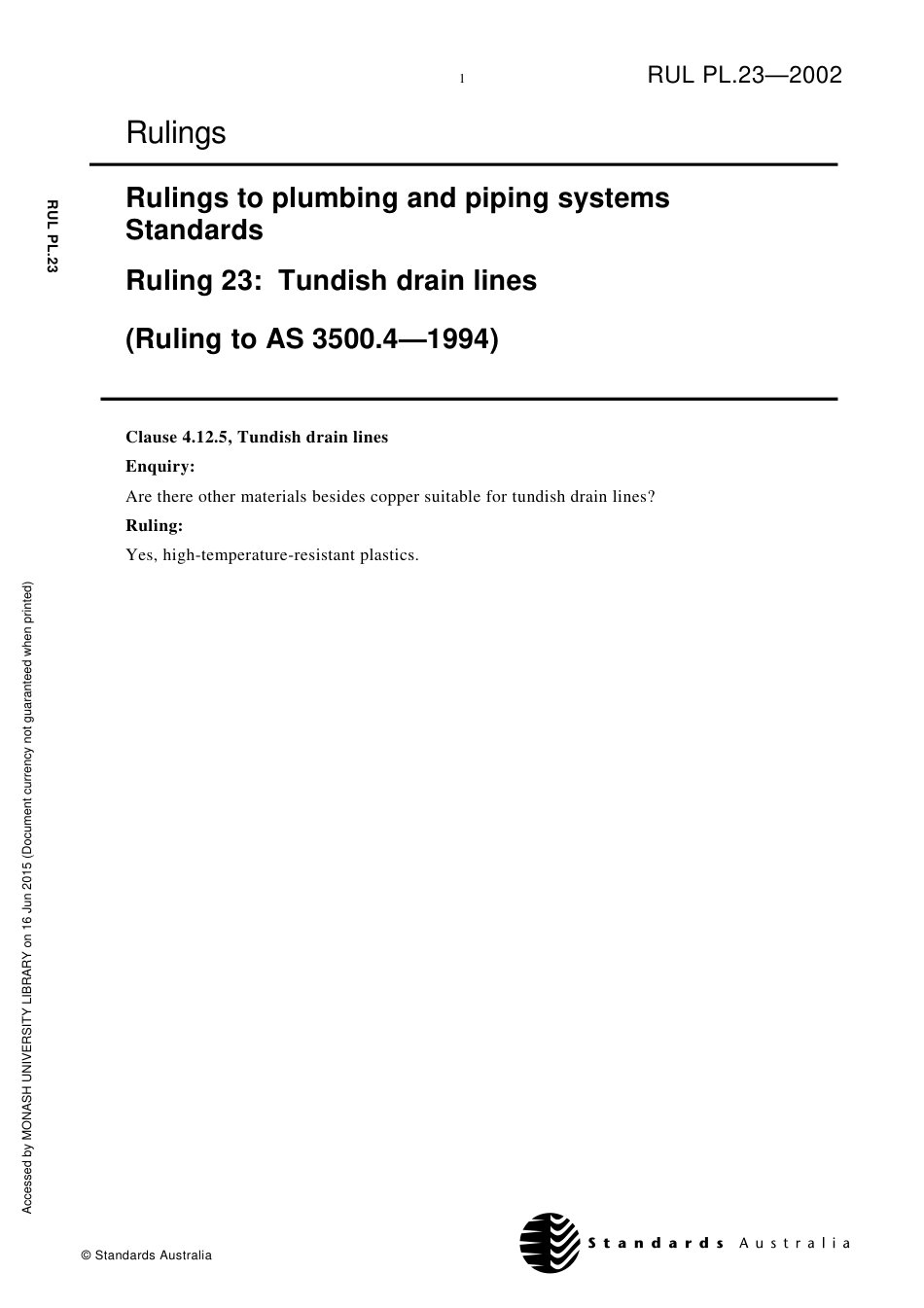 1

RUL PL.23—2002

Rulings

RUL PL.23

Rulings to plumbing and piping systems Standards

Ruling 23: Tundish drain lines

(Ruling to AS 3500.4—1994)

Clause 4.12.5, Tundish drain lines

Enquiry:

Are there other materials besides copper suitable for tundish drain lines?

Ruling:

Yes, high-temperature-resistant plastics.

Accessed by MONASH UNIVERSITY LIBRARY on 16 Jun 2015 (Document currency not guaranteed when printed)

© Standards Australia

Standards Australia